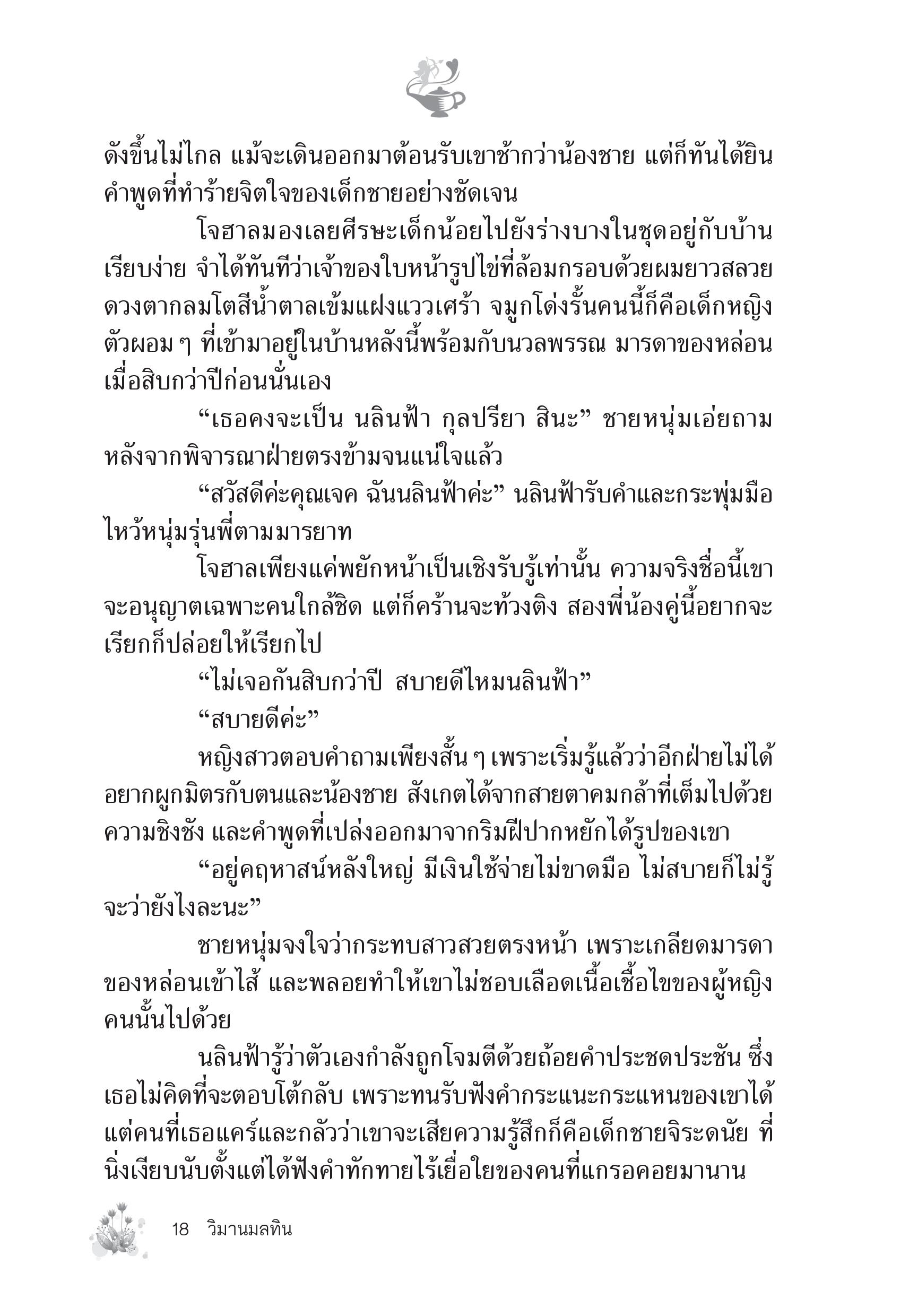 ดังขึ้นไม่ไกล แม้จะเดินออกมาต้อนรับเขาช้ากว่าน้องชาย แต่ก็ทันได้ยินคำพูดที่ทำร้ายจิตใจของเด็กชายอย่างชัดเจน

โจฮาลมองเลยศีรษะเด็กน้อยไปยังร่างบางในชุดอยู่กับบ้านเรียบง่าย จำได้ทันทีว่าเจ้าของใบหน้ารูปไข่ที่ล้อมกรอบด้วยผมยาวสลวย ดวงตากลมโตสีน้ำตาลเข้มแฝงแววเศร้า จมูกโด่งรั้นคนนี้ก็คือเด็กหญิงตัวผอม ๆ ที่เข้ามาอยู่ในบ้านหลังนี้พร้อมกับนวลพรรณ มารดาของหล่อนเมื่อสิบกว่าปีก่อนนั่นเอง

“เธอคงจะเป็น นลินฟ้า กุลปรียา สินะ” ชายหนุ่มเอ่ยถามหลังจากพิจารณาฝ่ายตรงข้ามจนแน่ใจแล้ว

“สวัสดีค่ะคุณเจค ฉันนลินฟ้าค่ะ” นลินฟ้ารับคำและกระพุ่มมือไหว้หนุ่มรุ่นพี่ตามมารยาท

โจฮาลเพียงแค่พยักหน้าเป็นเชิงรับรู้เท่านั้น ความจริงชื่อนี้เขาจะอนุญาตเฉพาะคนใกล้ชิด แต่ก็คร้านจะท้วงติง สองพี่น้องคู่นี้อยากจะเรียกก็ปล่อยให้เรียกไป

“ไม่เจอกันสิบกว่าปี สบายดีไหมนลินฟ้า”

“สบายดีค่ะ”

หญิงสาวตอบคำถามเพียงสั้น ๆ เพราะเริ่มรู้แล้วว่าอีกฝ่ายไม่ได้อยากผูกมิตรกับตนและน้องชาย สังเกตได้จากสายตาคมกล้าที่เต็มไปด้วยความชิงชัง และคำพูดที่เปล่งออกมาจากริมฝีปากหยักได้รูปของเขา

“อยู่คฤหาสน์หลังใหญ่ มีเงินใช้จ่ายไม่ขาดมือ ไม่สบายก็ไม่รู้จะว่ายังไงละนะ”

ชายหนุ่มจงใจว่ากระทบสาวสวยตรงหน้า เพราะเกลียดมารดาของหล่อนเข้าไส้ และพลอยทำให้เขาไม่ชอบเลือดเนื้อเชื้อไขของผู้หญิงคนนั้นไปด้วย

นลินฟ้ารู้ว่าตัวเองกำลังถูกโจมตีด้วยถ้อยคำประชดประชัน ซึ่งเธอไม่คิดที่จะตอบโต้กลับ เพราะทนรับฟังคำกระแนะกระแหนของเขาได้ แต่คนที่เธอแคร์และกลัวว่าเขาจะเสียความรู้สึกก็คือเด็กชายจิระดนัย ที่นิ่งเงียบนับตั้งแต่ได้ฟังคำทักทายไร้เยื่อใยของคนที่แกรอคอยมานาน

18 วิมานมลทิน